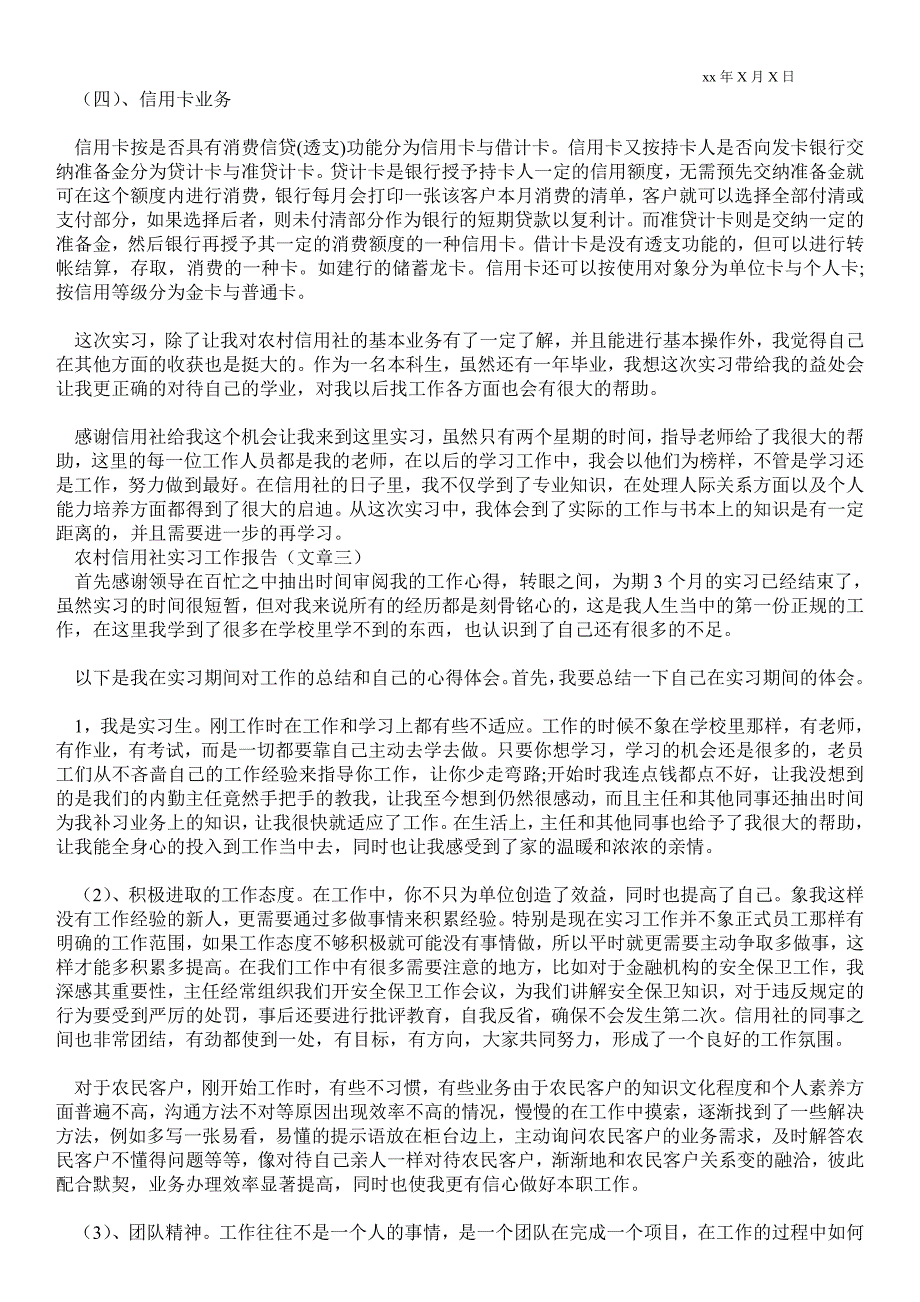 xx 年 X 月 X 日

（四）、信用卡业务

信用卡按是否具有消费信贷(透支)功能分为信用卡与借计卡。信用卡又按持卡人是否向发卡银行交纳准备金分为贷计卡与准贷计卡。贷计卡是银行授予持卡人一定的信用额度，无需预先交纳准备金就可在这个额度内进行消费，银行每月会打印一张该客户本月消费的清单，客户就可以选择全部付清或支付部分，如果选择后者，则未付清部分作为银行的短期贷款以复利计。而准贷计卡则是交纳一定的准备金，然后银行再授予其一定的消费额度的一种信用卡。借计卡是没有透支功能的，但可以进行转帐结算，存取，消费的一种卡。如建行的储蓄龙卡。信用卡还可以按使用对象分为单位卡与个人卡;按信用等级分为金卡与普通卡。

这次实习，除了让我对农村信用社的基本业务有了一定了解，并且能进行基本操作外，我觉得自己在其他方面的收获也是挺大的。作为一名本科生，虽然还有一年毕业，我想这次实习带给我的益处会让我更正确的对待自己的学业，对我以后找工作各方面也会有很大的帮助。

感谢信用社给我这个机会让我来到这里实习，虽然只有两个星期的时间，指导老师给了我很大的帮助，这里的每一位工作人员都是我的老师，在以后的学习工作中，我会以他们为榜样，不管是学习还是工作，努力做到最好。在信用社的日子里，我不仅学到了专业知识，在处理人际关系方面以及个人能力培养方面都得到了很大的启迪。从这次实习中，我体会到了实际的工作与书本上的知识是有一定距离的，并且需要进一步的再学习。
农村信用社实习工作报告（文章三）
首先感谢领导在百忙之中抽出时间审阅我的工作心得，转眼之间，为期 3 个月的实习已经结束了，虽然实习的时间很短暂，但对我来说所有的经历都是刻骨铭心的，这是我人生当中的第一份正规的工作，在这里我学到了很多在学校里学不到的东西，也认识到了自己还有很多的不足。

以下是我在实习期间对工作的总结和自己的心得体会。首先，我要总结一下自己在实习期间的体会。

1，我是实习生。刚工作时在工作和学习上都有些不适应。工作的时候不象在学校里那样，有老师，有作业，有考试，而是一切都要靠自己主动去学去做。只要你想学习，学习的机会还是很多的，老员工们从不吝啬自己的工作经验来指导你工作，让你少走弯路;开始时我连点钱都点不好，让我没想到的是我们的内勤主任竟然手把手的教我，让我至今想到仍然很感动，而且主任和其他同事还抽出时间为我补习业务上的知识，让我很快就适应了工作。在生活上，主任和其他同事也给予了我很大的帮助，让我能全身心的投入到工作当中去，同时也让我感受到了家的温暖和浓浓的亲情。

（2）、积极进取的工作态度。在工作中，你不只为单位创造了效益，同时也提高了自己。象我这样没有工作经验的新人，更需要通过多做事情来积累经验。特别是现在实习工作并不象正式员工那样有明确的工作范围，如果工作态度不够积极就可能没有事情做，所以平时就更需要主动争取多做事，这样才能多积累多提高。在我们工作中有很多需要注意的地方，比如对于金融机构的安全保卫工作，我深感其重要性，主任经常组织我们开安全保卫工作会议，为我们讲解安全保卫知识，对于违反规定的行为要受到严厉的处罚，事后还要进行批评教育，自我反省，确保不会发生第二次。信用社的同事之间也非常团结，有劲都使到一处，有目标，有方向，大家共同努力，形成了一个良好的工作氛围。

对于农民客户，刚开始工作时，有些不习惯，有些业务由于农民客户的知识文化程度和个人素养方面普遍不高，沟通方法不对等原因出现效率不高的情况，慢慢的在工作中摸索，逐渐找到了一些解决方法，例如多写一张易看，易懂的提示语放在柜台边上，主动询问农民客户的业务需求，及时解答农民客户不懂得问题等等，像对待自己亲人一样对待农民客户，渐渐地和农民客户关系变的融洽，彼此配合默契，业务办理效率显著提高，同时也使我更有信心做好本职工作。

（3）、团队精神。工作往往不是一个人的事情，是一个团队在完成一个项目，在工作的过程中如何